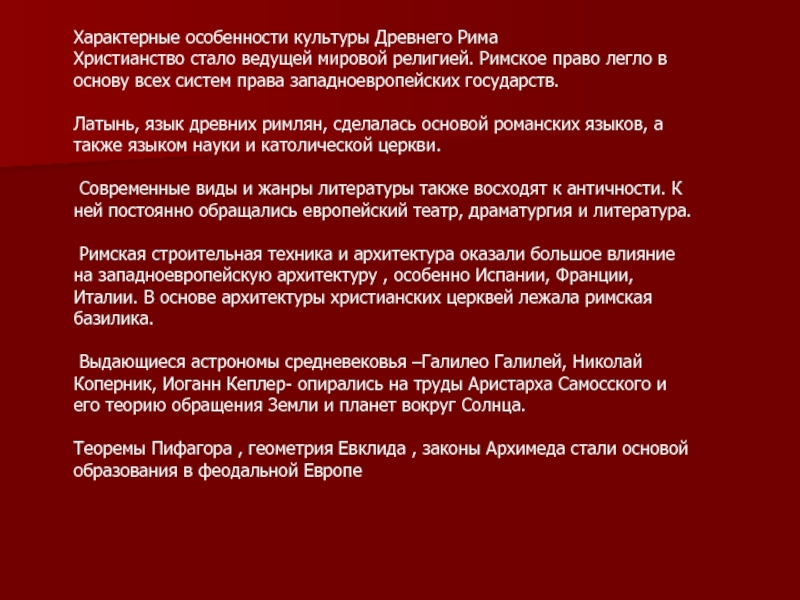 Характерные особенности культуры Древнего Рима
Христианство стало ведущей мировой религией. Римское право легло в основу всех систем права западноевропейских государств.

Латынь, язык древних римлян, сделалась основой романских языков, а также языком науки и католической церкви.

Современные виды и жанры литературы также восходят к античности. К ней постоянно обращались европейский театр, драматургия и литература.

Римская строительная техника и архитектура оказали большое влияние на западноевропейскую архитектуру , особенно Испании, Франции, Италии. В основе архитектуры христианских церквей лежала римская базилика.

Выдающиеся астрономы средневековья –Галилео Галилей, Николай Коперник, Иоганн Кеплер- опирались на труды Аристарха Самосского и его теорию обращения Земли и планет вокруг Солнца.

Теоремы Пифагора , геометрия Евклида , законы Архимеда стали основой образования в феодальной Европе